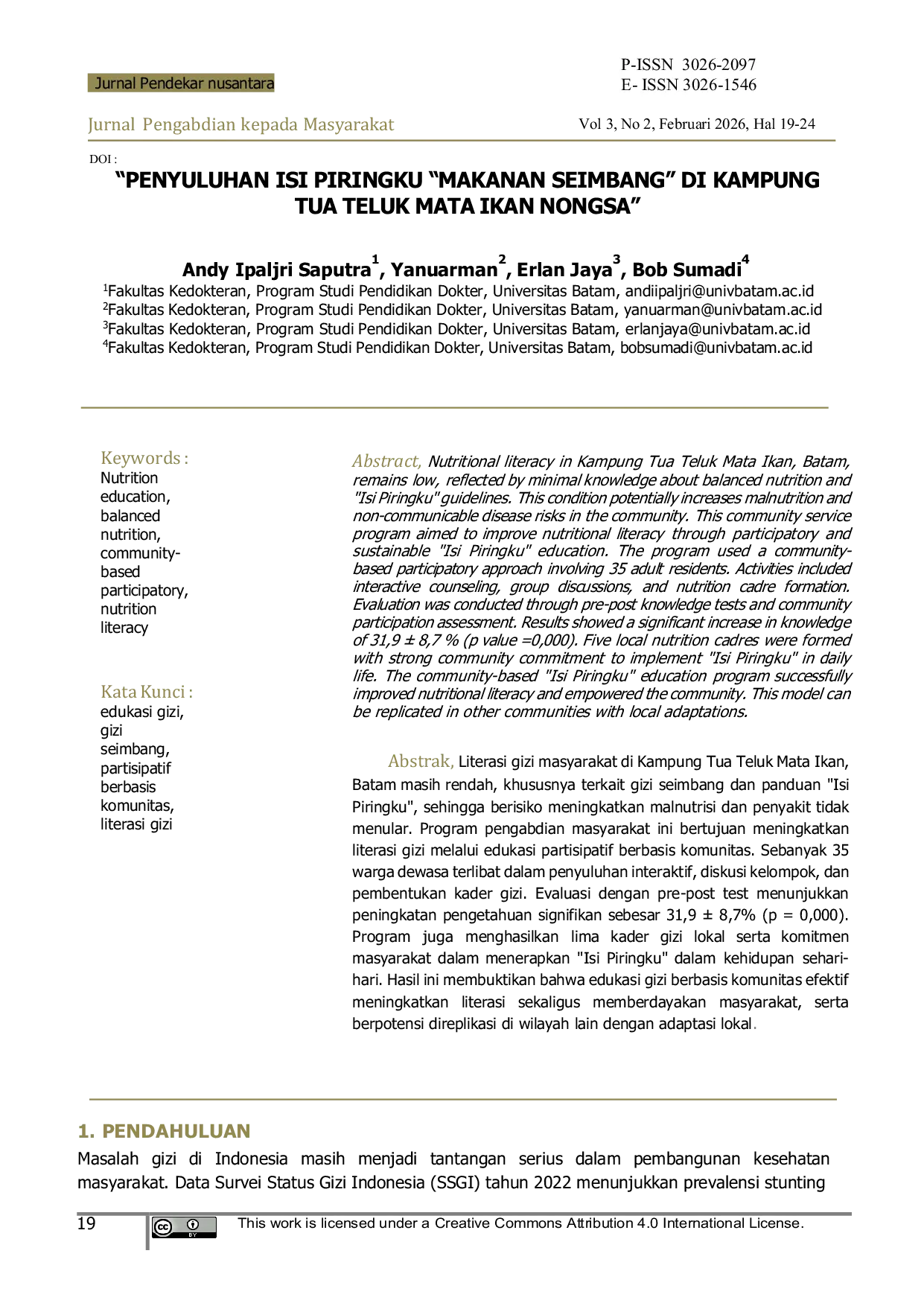 Jurnal Pendekar nusantara

P-ISSN 3026-2097
E- ISSN 3026-1546

Jurnal Pengabdian kepada Masyarakat

Vol 3, No 2, Februari 2026, Hal 19-24

DOI :

"PENYULUHAN ISI PIRINGKU "MAKANAN SEIMBANG" DI KAMPUNG TUA TELUK MATA IKAN NONGSA"

Andy Ipaljri Saputra$^{1}$, Yanuarman$^{2}$, Erlan Jaya$^{3}$, Bob Sumadi$^{4}$

$^{1}$Fakultas Kedokteran, Program Studi Pendidikan Dokter, Universitas Batam, andiipaljri@univbatam.ac.id
$^{2}$Fakultas Kedokteran, Program Studi Pendidikan Dokter, Universitas Batam, yanuarman@univbatam.ac.id
$^{3}$Fakultas Kedokteran, Program Studi Pendidikan Dokter, Universitas Batam, erlanjaya@univbatam.ac.id
$^{4}$Fakultas Kedokteran, Program Studi Pendidikan Dokter, Universitas Batam, bobsumadi@univbatam.ac.id

Keywords :
Nutrition education, balanced nutrition, community-based participatory, nutrition literacy

Kata Kunci :
edukasi gizi, gizi seimbang, partisipatif berbasis komunitas, literasi gizi

Abstract, Nutritional literacy in Kampung Tua Teluk Mata Ikan, Batam, remains low, reflected by minimal knowledge about balanced nutrition and "Isi Piringku" guidelines. This condition potentially increases malnutrition and non-communicable disease risks in the community. This community service program aimed to improve nutritional literacy through participatory and sustainable "Isi Piringku" education. The program used a community-based participatory approach involving 35 adult residents. Activities included interactive counseling, group discussions, and nutrition cadre formation. Evaluation was conducted through pre-post knowledge tests and community participation assessment. Results showed a significant increase in knowledge of 31,9 ± 8,7 % (p value =0,000). Five local nutrition cadres were formed with strong community commitment to implement "Isi Piringku" in daily life. The community-based "Isi Piringku" education program successfully improved nutritional literacy and empowered the community. This model can be replicated in other communities with local adaptations.

Abstrak, Literasi gizi masyarakat di Kampung Tua Teluk Mata Ikan, Batam masih rendah, khususnya terkait gizi seimbang dan panduan "Isi Piringku", sehingga berisiko meningkatkan malnutrisi dan penyakit tidak menular. Program pengabdian masyarakat ini bertujuan meningkatkan literasi gizi melalui edukasi partisipatif berbasis komunitas. Sebanyak 35 warga dewasa terlibat dalam penyuluhan interaktif, diskusi kelompok, dan pembentukan kader gizi. Evaluasi dengan pre-post test menunjukkan peningkatan pengetahuan signifikan sebesar 31,9 ± 8,7% (p = 0,000). Program juga menghasilkan lima kader gizi lokal serta komitmen masyarakat dalam menerapkan "Isi Piringku" dalam kehidupan sehari-hari. Hasil ini membuktikan bahwa edukasi gizi berbasis komunitas efektif meningkatkan literasi sekaligus memberdayakan masyarakat, serta berpotensi direplikasi di wilayah lain dengan adaptasi lokal.

1. PENDAHULUAN

Masalah gizi di Indonesia masih menjadi tantangan serius dalam pembangunan kesehatan masyarakat. Data Survei Status Gizi Indonesia (SSGI) tahun 2022 menunjukkan prevalensi stunting

19

This work is licensed under a Creative Commons Attribution 4.0 International License.